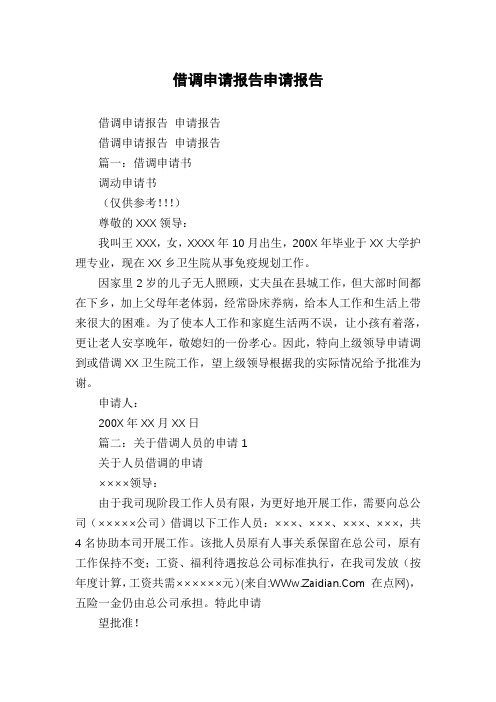 借调申请报告申请报告

借调申请报告 申请报告

借调申请报告 申请报告

篇一：借调申请书

调动申请书

（仅供参考!!!）

尊敬的 XXX 领导：

我叫王 XXX，女，XXXX 年 10 月出生，200X 年毕业于 XX 大学护理专业，现在 XX 乡卫生院从事免疫规划工作。

因家里 2 岁的儿子无人照顾，丈夫虽在县城工作，但大部时间都在下乡，加上父母年老体弱，经常卧床养病，给本人工作和生活上带来很大的困难。为了使本人工作和家庭生活两不误，让小孩有着落，更让老人安享晚年，敬媳妇的一份孝心。因此，特向上级领导申请调到或借调 XX 卫生院工作，望上级领导根据我的实际情况给予批准为谢。

申请人：

200X 年 XX 月 XX 日

篇二：关于借调人员的申请 1

关于人员借调的申请

××××领导：

由于我司现阶段工作人员有限，为更好地开展工作，需要向总公司（×××××公司）借调以下工作人员：×××、×××、×××、×××，共 4 名协助本司开展工作。该批人员原有人事关系保留在总公司，原有工作保持不变；工资、福利待遇按总公司标准执行，在我司发放（按年度计算，工资共需××××××元）(来自:WWw.Zaidian.Com 在点网)，五险一金仍由总公司承担。特此申请

望批准！